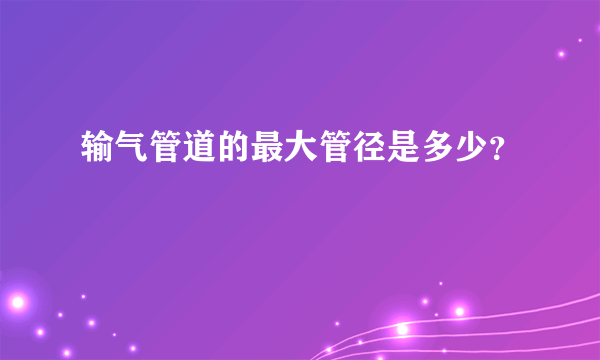 输气管道的最大管径是多少?